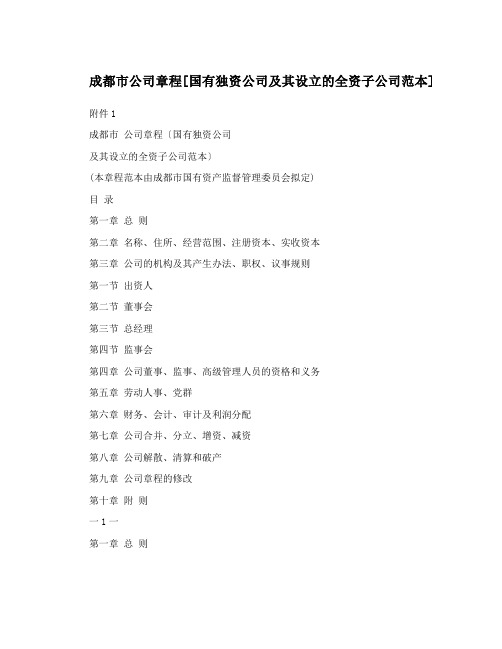 成都市公司章程[国有独资公司及其设立的全资子公司范本]

附件 1

成都市 公司章程〔国有独资公司

及其设立的全资子公司范本〕

(本章程范本由成都市国有资产监督管理委员会拟定)

目 录

第一章 总 则

第二章 名称、住所、经营范围、注册资本、实收资本

第三章 公司的机构及其产生办法、职权、议事规则

第一节 出资人

第二节 董事会

第三节 总经理

第四节 监事会

第四章 公司董事、监事、高级管理人员的资格和义务

第五章 劳动人事、党群

第六章 财务、会计、审计及利润分配

第七章 公司合并、分立、增资、减资

第八章 公司解散、清算和破产

第九章 公司章程的修改

第十章 附 则

一 1 一

第一章 总 则